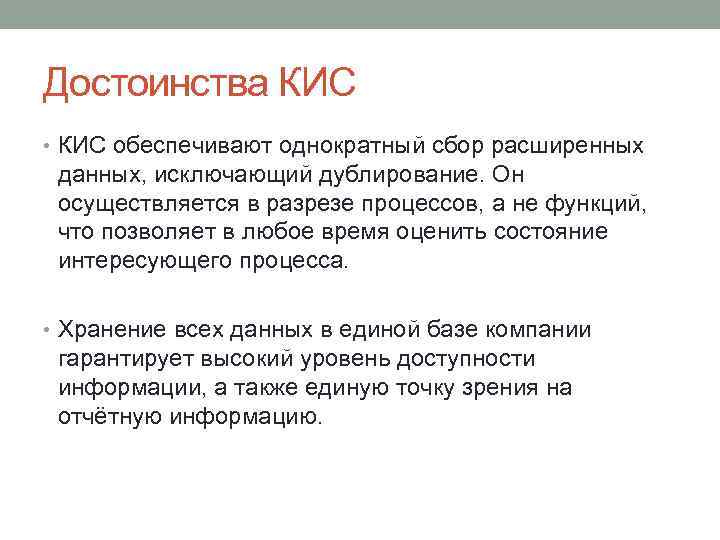 Достоинства КИС

• КИС обеспечивают однократный сбор расширенных данных, исключающий дублирование. Он осуществляется в разрезе процессов, а не функций, что позволяет в любое время оценить состояние интересующего процесса.

• Хранение всех данных в единой базе компании гарантирует высокий уровень доступности информации, а также единую точку зрения на отчётную информацию.